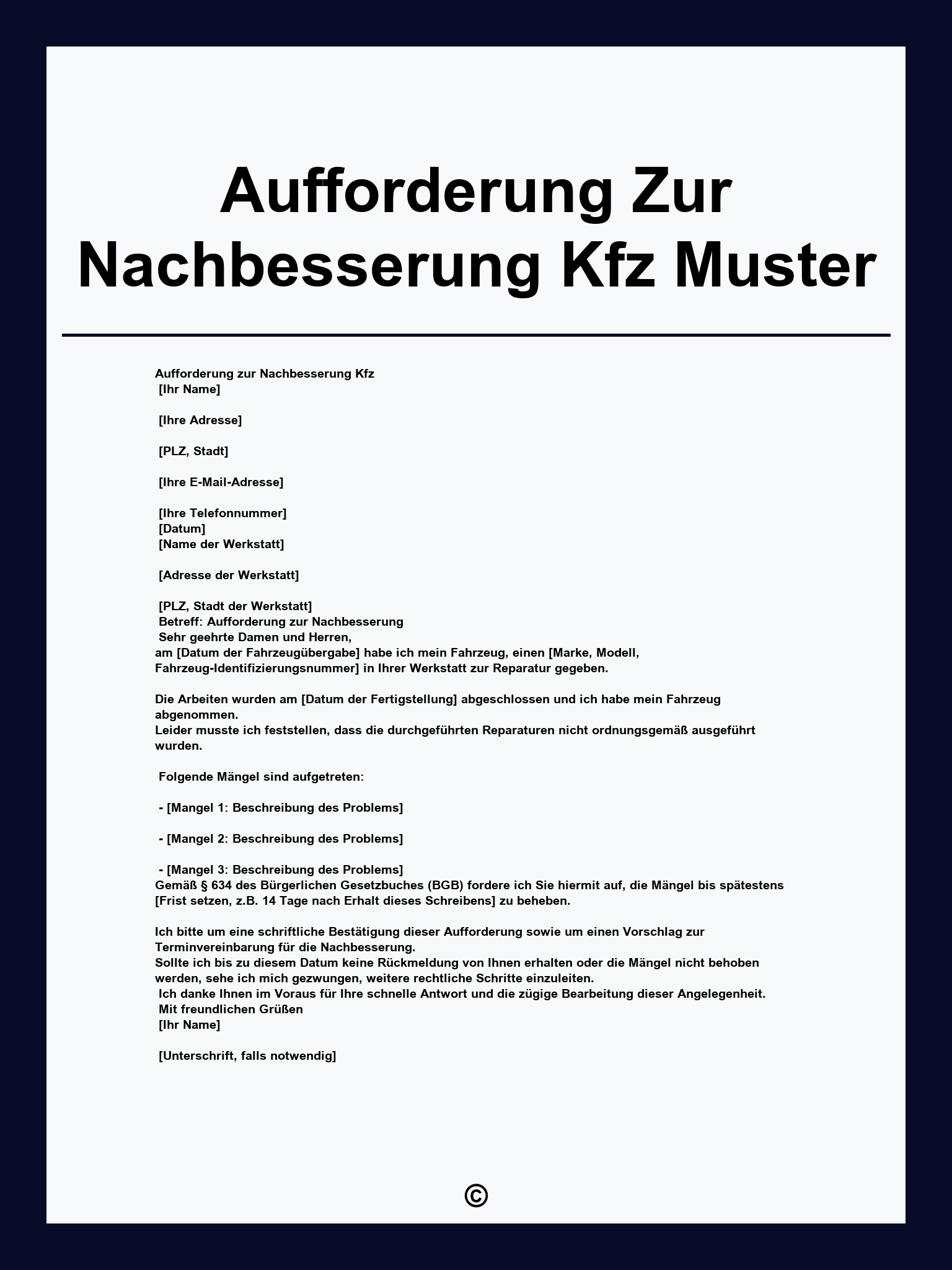 Aufforderung Zur Nachbesserung Kfz Muster

Aufforderung zur Nachbesserung Kfz
[Ihr Name]

[Ihre Adresse]

[PLZ, Stadt]

[Ihre E-Mail-Adresse]

[Ihre Telefonnummer]
[Datum]
[Name der Werkstatt]

[Adresse der Werkstatt]

[PLZ, Stadt der Werkstatt]
Betreff: Aufforderung zur Nachbesserung
Sehr geehrte Damen und Herren,
am [Datum der Fahrzeugübergabe] habe ich mein Fahrzeug, einen [Marke, Modell, Fahrzeug-Identifizierungsnummer] in Ihrer Werkstatt zur Reparatur gegeben.

Die Arbeiten wurden am [Datum der Fertigstellung] abgeschlossen und ich habe mein Fahrzeug abgenommen.
Leider musste ich feststellen, dass die durchgeführten Reparaturen nicht ordnungsgemäß ausgeführt wurden.

Folgende Mängel sind aufgetreten:

- [Mangel 1: Beschreibung des Problems]

- [Mangel 2: Beschreibung des Problems]

- [Mangel 3: Beschreibung des Problems]
Gemäß § 634 des Bürgerlichen Gesetzbuches (BGB) fordere ich Sie hiermit auf, die Mängel bis spätestens [Frist setzen, z.B. 14 Tage nach Erhalt dieses Schreibens] zu beheben.

Ich bitte um eine schriftliche Bestätigung dieser Aufforderung sowie um einen Vorschlag zur Terminvereinbarung für die Nachbesserung.
Sollte ich bis zu diesem Datum keine Rückmeldung von Ihnen erhalten oder die Mängel nicht behoben werden, sehe ich mich gezwungen, weitere rechtliche Schritte einzuleiten.
Ich danke Ihnen im Voraus für Ihre schnelle Antwort und die zügige Bearbeitung dieser Angelegenheit.
Mit freundlichen Grüßen
[Ihr Name]

[Unterschrift, falls notwendig]

©